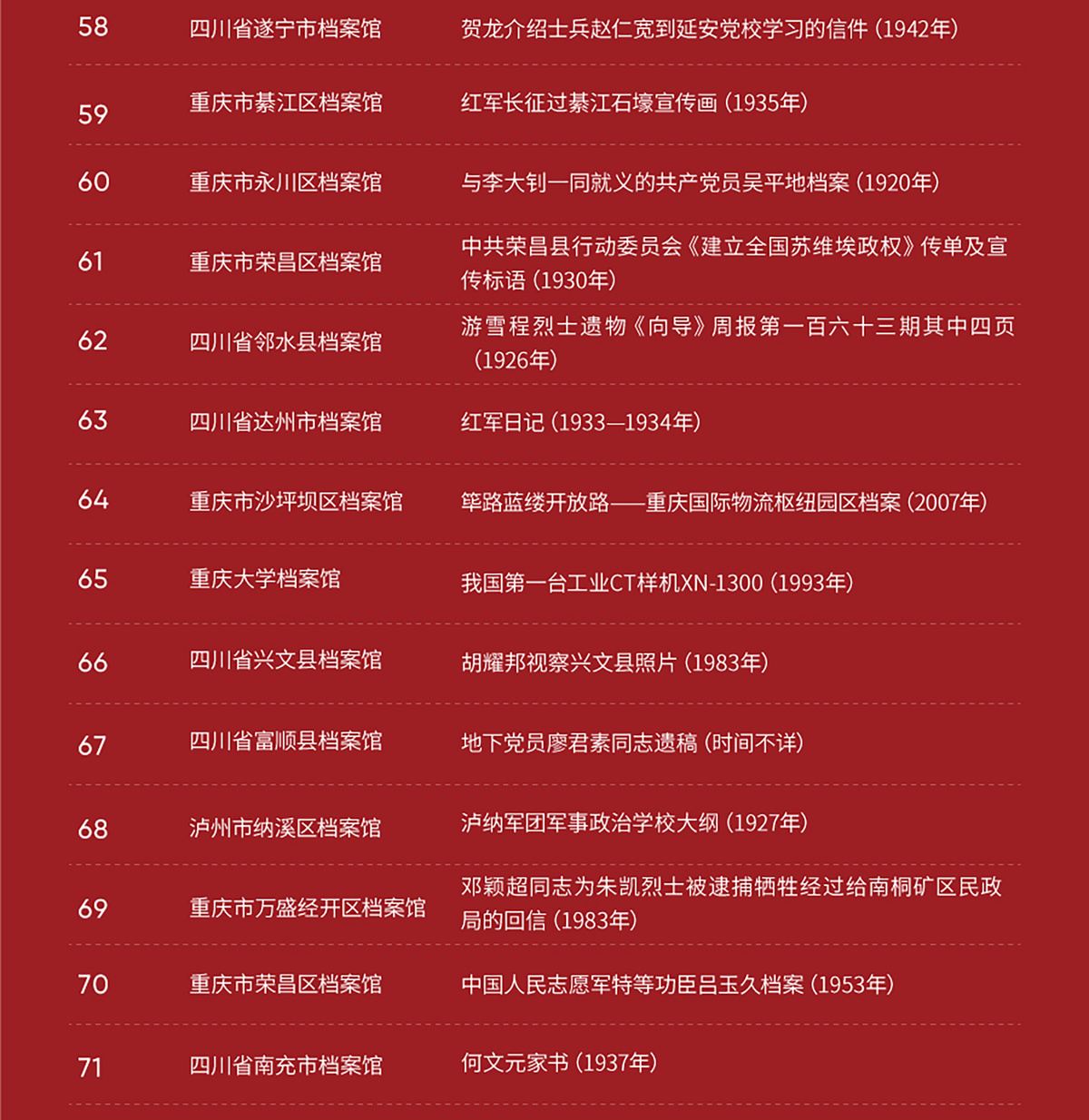 | 58 | 四川省遂宁市档案馆 | 贺龙介绍士兵赵仁宽到延安党校学习的信件（1942年） |
|---|---|---|
| 59 | 重庆市綦江区档案馆 | 红军长征过綦江石壕宣传画（1935年） |
| 60 | 重庆市永川区档案馆 | 与李大钊一同就义的共产党员吴平地档案（1920年） |
| 61 | 重庆市荣昌区档案馆 | 中共荣昌县行动委员会《建立全国苏维埃政权》传单及宣传标语（1930年） |
| 62 | 四川省邻水县档案馆 | 游雪程烈士遗物《向导》周报第一百六十三期其中四页（1926年） |
| 63 | 四川省达州市档案馆 | 红军日记（1933—1934年） |
| 64 | 重庆市沙坪坝区档案馆 | 筚路蓝缕开放路——重庆国际物流枢纽园区档案（2007年） |
| 65 | 重庆大学档案馆 | 我国第一台工业CT样机XN-1300（1993年） |
| 66 | 四川省兴文县档案馆 | 胡耀邦视察兴文县照片（1983年） |
| 67 | 四川省富顺县档案馆 | 地下党员廖君素同志遗稿（时间不详） |
| 68 | 泸州市纳溪区档案馆 | 泸纳军团军事政治学校大纲（1927年） |
| 69 | 重庆市万盛经开区档案馆 | 邓颖超同志为朱凯烈士被逮捕牺牲经过给南桐矿区民政局的回信（1983年） |
| 70 | 重庆市荣昌区档案馆 | 中国人民志愿军特等功臣吕玉久档案（1953年） |
| 71 | 四川省南充市档案馆 | 何文元家书（1937年） |